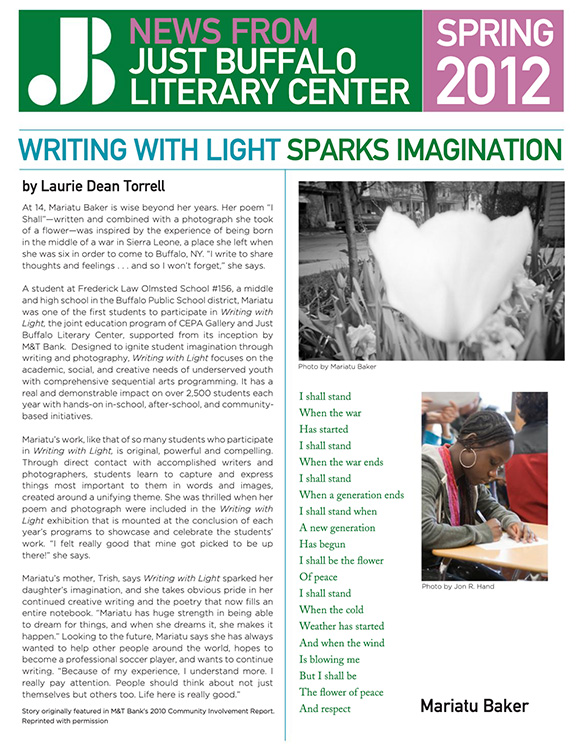 JB NEWS FROM JUST BUFFALO LITERARY CENTER

SPRING 2012

WRITING WITH LIGHT SPARKS IMAGINATION

by Laurie Dean Torrell

At 14, Mariatu Baker is wise beyond her years. Her poem "I Shall"—written and combined with a photograph she took of a flower—was inspired by the experience of being born in the middle of a war in Sierra Leone, a place she left when she was six in order to come to Buffalo, NY. "I write to share thoughts and feelings . . . and so I won't forget," she says.

A student at Frederick Law Olmsted School #156, a middle and high school in the Buffalo Public School district, Mariatu was one of the first students to participate in Writing with Light, the joint education program of CEPA Gallery and Just Buffalo Literary Center, supported from its inception by M&T Bank. Designed to ignite student imagination through writing and photography, Writing with Light focuses on the academic, social, and creative needs of underserved youth with comprehensive sequential arts programming. It has a real and demonstrable impact on over 2,500 students each year with hands-on in-school, after-school, and community-based initiatives.

Mariatu's work, like that of so many students who participate in Writing with Light, is original, powerful and compelling. Through direct contact with accomplished writers and photographers, students learn to capture and express things most important to them in words and images, created around a unifying theme. She was thrilled when her poem and photograph were included in the Writing with Light exhibition that is mounted at the conclusion of each year's programs to showcase and celebrate the students' work. "I felt really good that mine got picked to be up there!" she says.

Mariatu's mother, Trish, says Writing with Light sparked her daughter's imagination, and she takes obvious pride in her continued creative writing and the poetry that now fills an entire notebook. "Mariatu has huge strength in being able to dream for things, and when she dreams it, she makes it happen." Looking to the future, Mariatu says she has always wanted to help other people around the world, hopes to become a professional soccer player, and wants to continue writing. "Because of my experience, I understand more. I really pay attention. People should think about not just themselves but others too. Life here is really good."

Story originally featured in M&T Bank's 2010 Community Involvement Report. Reprinted with permission

Photo by Mariatu Baker

I shall stand
When the war
Has started
I shall stand
When the war ends
I shall stand
When a generation ends
I shall stand when
A new generation
Has begun
I shall be the flower
Of peace
I shall stand
When the cold
Weather has started
And when the wind
Is blowing me
But I shall be
The flower of peace
And respect

Photo by Jon R. Hand

Mariatu Baker